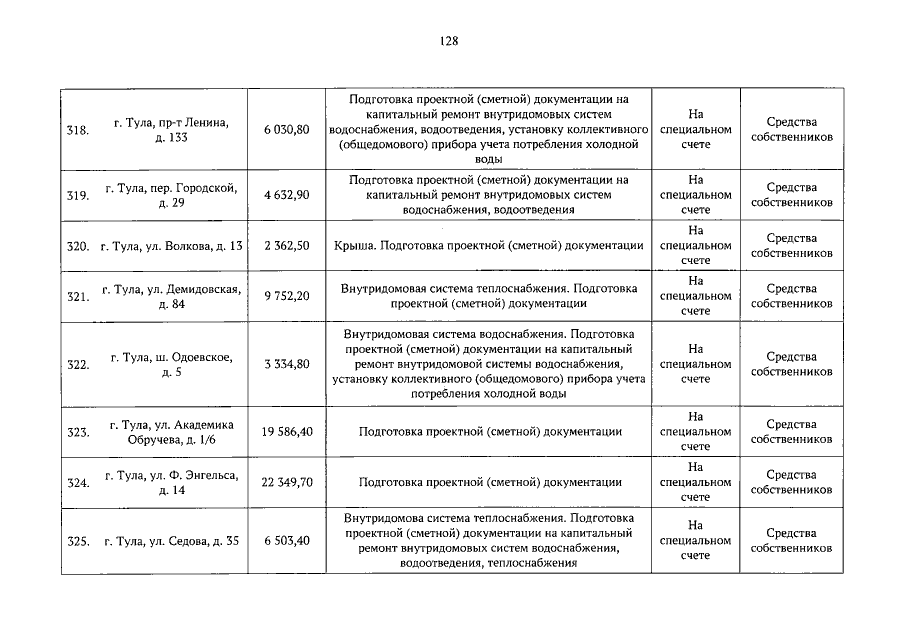 128

| | | | | | |
|---|---|---|---|---|---|
| 318. | г. Тула, пр-т Ленина, д. 133 | 6 030,80 | Подготовка проектной (сметной) документации на капитальный ремонт внутридомовых систем водоснабжения, водоотведения, установку коллективного (общедомового) прибора учета потребления холодной воды | На специальном счете | Средства собственников |
| 319. | г. Тула, пер. Городской, д. 29 | 4 632,90 | Подготовка проектной (сметной) документации на капитальный ремонт внутридомовых систем водоснабжения, водоотведения | На специальном счете | Средства собственников |
| 320. | г. Тула, ул. Волкова, д. 13 | 2 362,50 | Крыша. Подготовка проектной (сметной) документации | На специальном счете | Средства собственников |
| 321. | г. Тула, ул. Демидовская, д. 84 | 9 752,20 | Внутридомовая система теплоснабжения. Подготовка проектной (сметной) документации | На специальном счете | Средства собственников |
| 322. | г. Тула, ш. Одоевское, д. 5 | 3 334,80 | Внутридомовая система водоснабжения. Подготовка проектной (сметной) документации на капитальный ремонт внутридомовой системы водоснабжения, установку коллективного (общедомового) прибора учета потребления холодной воды | На специальном счете | Средства собственников |
| 323. | г. Тула, ул. Академика Обручева, д. 1/6 | 19 586,40 | Подготовка проектной (сметной) документации | На специальном счете | Средства собственников |
| 324. | г. Тула, ул. Ф. Энгельса, д. 14 | 22 349,70 | Подготовка проектной (сметной) документации | На специальном счете | Средства собственников |
| 325. | г. Тула, ул. Седова, д. 35 | 6 503,40 | Внутридомова система теплоснабжения. Подготовка проектной (сметной) документации на капитальный ремонт внутридомовых систем водоснабжения, водоотведения, теплоснабжения | На специальном счете | Средства собственников |